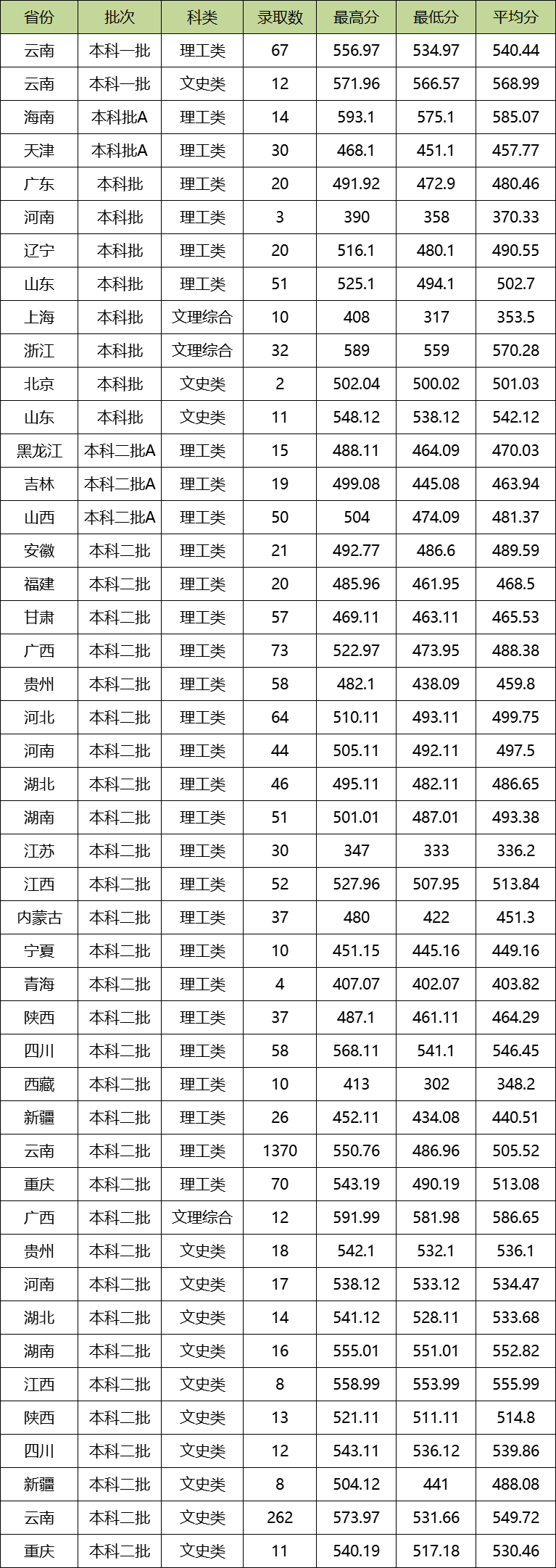 | 省份 | 批次 | 科类 | 录取数 | 最高分 | 最低分 | 平均分 |
|---|---|---|---|---|---|---|
| 云南 | 本科一批 | 理工类 | 67 | 556.97 | 534.97 | 540.44 |
| 云南 | 本科一批 | 文史类 | 12 | 571.96 | 566.57 | 568.99 |
| 海南 | 本科批A | 理工类 | 14 | 593.1 | 575.1 | 585.07 |
| 天津 | 本科批A | 理工类 | 30 | 468.1 | 451.1 | 457.77 |
| 广东 | 本科批 | 理工类 | 20 | 491.92 | 472.9 | 480.46 |
| 河南 | 本科批 | 理工类 | 3 | 390 | 358 | 370.33 |
| 辽宁 | 本科批 | 理工类 | 20 | 516.1 | 480.1 | 490.55 |
| 山东 | 本科批 | 理工类 | 51 | 525.1 | 494.1 | 502.7 |
| 上海 | 本科批 | 文理综合 | 10 | 408 | 317 | 353.5 |
| 浙江 | 本科批 | 文理综合 | 32 | 589 | 559 | 570.28 |
| 北京 | 本科批 | 文史类 | 2 | 502.04 | 500.02 | 501.03 |
| 山东 | 本科批 | 文史类 | 11 | 548.12 | 538.12 | 542.12 |
| 黑龙江 | 本科二批A | 理工类 | 15 | 488.11 | 464.09 | 470.03 |
| 吉林 | 本科二批A | 理工类 | 19 | 499.08 | 445.08 | 463.94 |
| 山西 | 本科二批A | 理工类 | 50 | 504 | 474.09 | 481.37 |
| 安徽 | 本科二批 | 理工类 | 21 | 492.77 | 486.6 | 489.59 |
| 福建 | 本科二批 | 理工类 | 20 | 485.96 | 461.95 | 468.5 |
| 甘肃 | 本科二批 | 理工类 | 57 | 469.11 | 463.11 | 465.53 |
| 广西 | 本科二批 | 理工类 | 73 | 522.97 | 473.95 | 488.38 |
| 贵州 | 本科二批 | 理工类 | 58 | 482.1 | 438.09 | 459.8 |
| 河北 | 本科二批 | 理工类 | 64 | 510.11 | 493.11 | 499.75 |
| 河南 | 本科二批 | 理工类 | 44 | 505.11 | 492.11 | 497.5 |
| 湖北 | 本科二批 | 理工类 | 46 | 495.11 | 482.11 | 486.65 |
| 湖南 | 本科二批 | 理工类 | 51 | 501.01 | 487.01 | 493.38 |
| 江苏 | 本科二批 | 理工类 | 30 | 347 | 333 | 336.2 |
| 江西 | 本科二批 | 理工类 | 52 | 527.96 | 507.95 | 513.84 |
| 内蒙古 | 本科二批 | 理工类 | 37 | 480 | 422 | 451.3 |
| 宁夏 | 本科二批 | 理工类 | 10 | 451.15 | 445.16 | 449.16 |
| 青海 | 本科二批 | 理工类 | 4 | 407.07 | 402.07 | 403.82 |
| 陕西 | 本科二批 | 理工类 | 37 | 487.1 | 461.11 | 464.29 |
| 四川 | 本科二批 | 理工类 | 58 | 568.11 | 541.1 | 546.45 |
| 西藏 | 本科二批 | 理工类 | 10 | 413 | 302 | 348.2 |
| 新疆 | 本科二批 | 理工类 | 26 | 452.11 | 434.08 | 440.51 |
| 云南 | 本科二批 | 理工类 | 1370 | 550.76 | 486.96 | 505.52 |
| 重庆 | 本科二批 | 理工类 | 70 | 543.19 | 490.19 | 513.08 |
| 广西 | 本科二批 | 文理综合 | 12 | 591.99 | 581.98 | 586.65 |
| 贵州 | 本科二批 | 文史类 | 18 | 542.1 | 532.1 | 536.1 |
| 河南 | 本科二批 | 文史类 | 17 | 538.12 | 533.12 | 534.47 |
| 湖北 | 本科二批 | 文史类 | 14 | 541.12 | 528.11 | 533.68 |
| 湖南 | 本科二批 | 文史类 | 16 | 555.01 | 551.01 | 552.82 |
| 江西 | 本科二批 | 文史类 | 8 | 558.99 | 553.99 | 555.99 |
| 陕西 | 本科二批 | 文史类 | 13 | 521.11 | 511.11 | 514.8 |
| 四川 | 本科二批 | 文史类 | 12 | 543.11 | 536.12 | 539.86 |
| 新疆 | 本科二批 | 文史类 | 8 | 504.12 | 441 | 488.08 |
| 云南 | 本科二批 | 文史类 | 262 | 573.97 | 531.66 | 549.72 |
| 重庆 | 本科二批 | 文史类 | 11 | 540.19 | 517.18 | 530.46 |